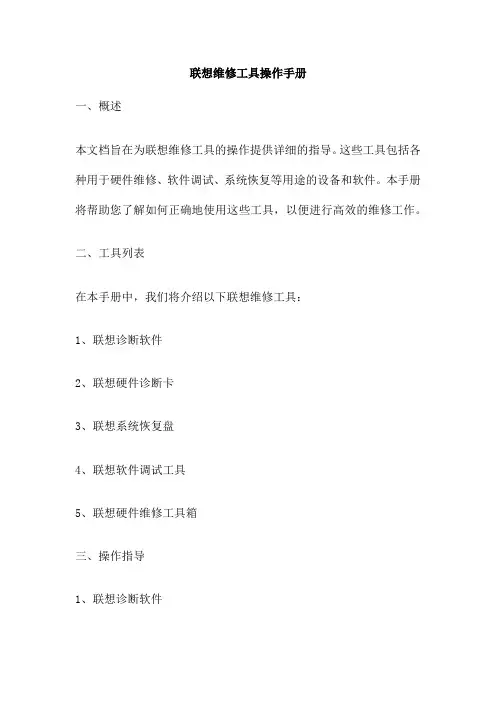 联想维修工具操作手册

一、概述

本文档旨在为联想维修工具的操作提供详细的指导。这些工具包括各种用于硬件维修、软件调试、系统恢复等用途的设备和软件。本手册将帮助您了解如何正确地使用这些工具，以便进行高效的维修工作。

二、工具列表

在本手册中，我们将介绍以下联想维修工具：

1、联想诊断软件

2、联想硬件诊断卡

3、联想系统恢复盘

4、联想软件调试工具

5、联想硬件维修工具箱

三、操作指导

1、联想诊断软件